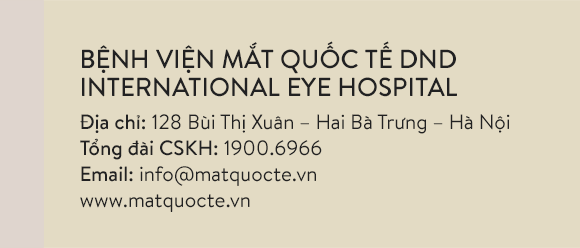 BỆNH VIỆN MẮT QUỐC TẾ DND
INTERNATIONAL EYE HOSPITAL

Địa chỉ: 128 Bùi Thị Xuân – Hai Bà Trưng – Hà Nội
Tổng đài CSKH: 1900.6966
Email: info@matquocte.vn
www.matquocte.vn